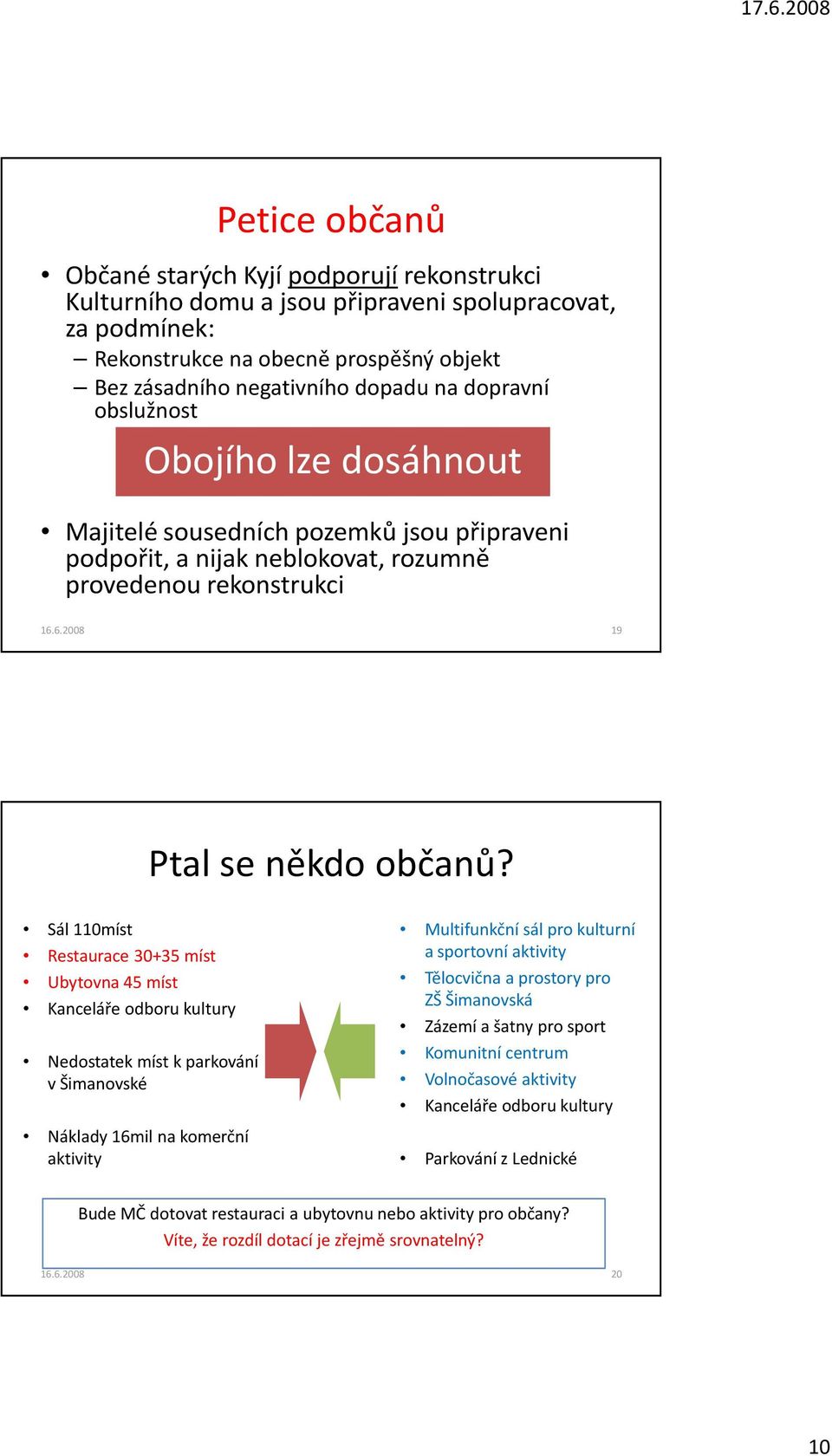 17.6.2008

Petice občanů

• Občané starých Kyjí podporují rekonstrukci Kulturního domu a jsou připraveni spolupracovat, za podmínek:
– Rekonstrukce na obecně prospěšný objekt
– Bez zásadního negativního dopadu na dopravní obslužnost

Obojího lze dosáhnout

• Majitelé sousedních pozemků jsou připraveni podpořit, a nijak neblokovat, rozumně provedenou rekonstrukci

16.6.2008 19

Ptal se někdo občanů?

• Sál 110míst
• Restaurace 30+35 míst
• Ubytovna 45 míst
• Kanceláře odboru kultury
• Nedostatek míst k parkování v Šimanovské
• Náklady 16mil na komerční aktivity

• Multifunkční sál pro kulturní a sportovní aktivity
• Tělocvična a prostory pro ZŠ Šimanovská
• Zázemí a šatny pro sport
• Komunitní centrum
• Volnočasové aktivity
• Kanceláře odboru kultury
• Parkování z Lednické

Bude MČ dotovat restauraci a ubytovnu nebo aktivity pro občany?
Víte, že rozdíl dotací je zřejmě srovnatelný?

16.6.2008 20

10